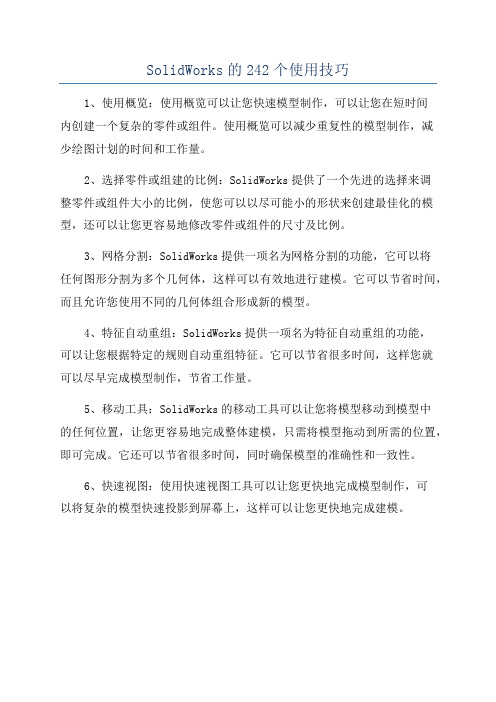 SolidWorks的242个使用技巧

1、使用概览：使用概览可以让您快速模型制作，可以让您在短时间内创建一个复杂的零件或组件。使用概览可以减少重复性的模型制作，减少绘图计划的时间和工作量。

2、选择零件或组建的比例：SolidWorks提供了一个先进的选择来调整零件或组件大小的比例，使您可以以尽可能小的形状来创建最佳化的模型，还可以让您更容易地修改零件或组件的尺寸及比例。

3、网格分割：SolidWorks提供一项名为网格分割的功能，它可以将任何图形分割为多个几何体，这样可以有效地进行建模。它可以节省时间，而且允许您使用不同的几何体组合形成新的模型。

4、特征自动重组：SolidWorks提供一项名为特征自动重组的功能，可以让您根据特定的规则自动重组特征。它可以节省很多时间，这样您就可以尽早完成模型制作，节省工作量。

5、移动工具：SolidWorks的移动工具可以让您将模型移动到模型中的任何位置，让您更容易地完成整体建模，只需将模型拖动到所需的位置，即可完成。它还可以节省很多时间，同时确保模型的准确性和一致性。

6、快速视图：使用快速视图工具可以让您更快地完成模型制作，可以将复杂的模型快速投影到屏幕上，这样可以让您更快地完成建模。